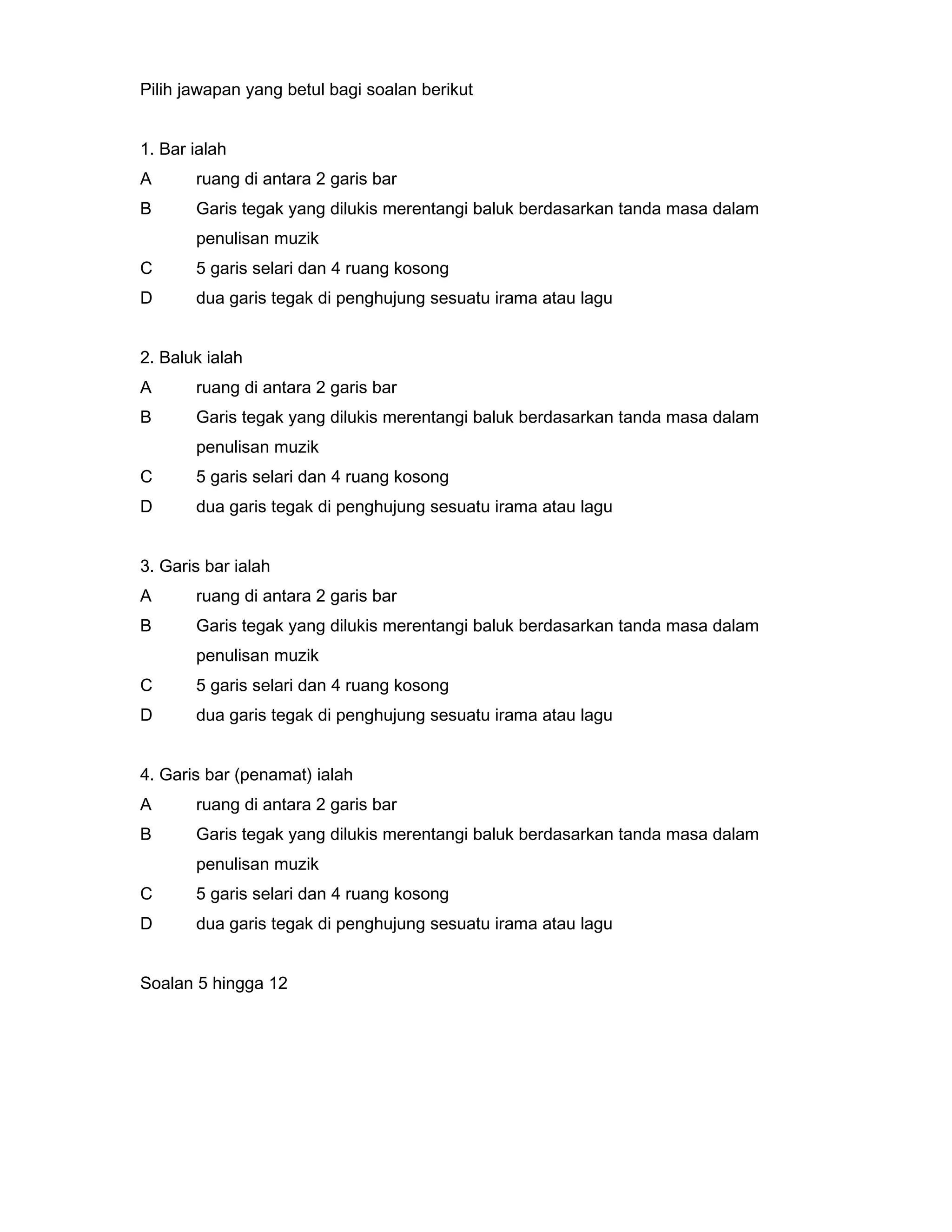 Pilih jawapan yang betul bagi soalan berikut

1. Bar ialah
A ruang di antara 2 garis bar
B Garis tegak yang dilukis merentangi baluk berdasarkan tanda masa dalam penulisan muzik
C 5 garis selari dan 4 ruang kosong
D dua garis tegak di penghujung sesuatu irama atau lagu

2. Baluk ialah
A ruang di antara 2 garis bar
B Garis tegak yang dilukis merentangi baluk berdasarkan tanda masa dalam penulisan muzik
C 5 garis selari dan 4 ruang kosong
D dua garis tegak di penghujung sesuatu irama atau lagu

3. Garis bar ialah
A ruang di antara 2 garis bar
B Garis tegak yang dilukis merentangi baluk berdasarkan tanda masa dalam penulisan muzik
C 5 garis selari dan 4 ruang kosong
D dua garis tegak di penghujung sesuatu irama atau lagu

4. Garis bar (penamat) ialah
A ruang di antara 2 garis bar
B Garis tegak yang dilukis merentangi baluk berdasarkan tanda masa dalam penulisan muzik
C 5 garis selari dan 4 ruang kosong
D dua garis tegak di penghujung sesuatu irama atau lagu

Soalan 5 hingga 12